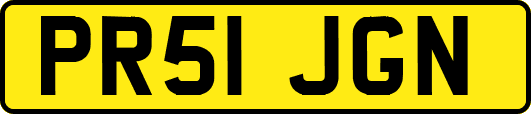 PR51 JGN